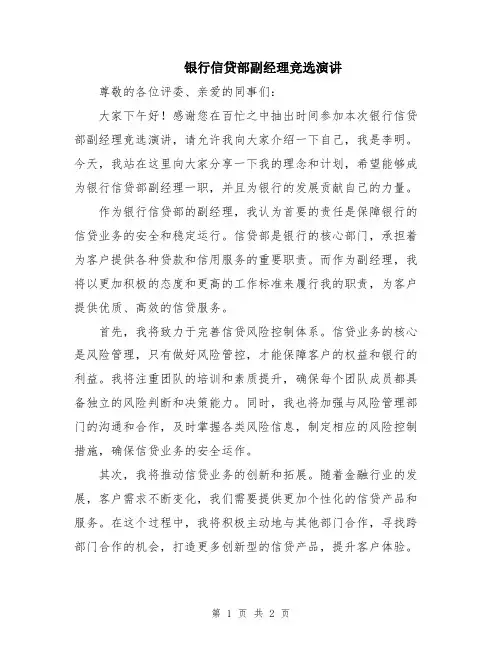 银行信贷部副经理竞选演讲

尊敬的各位评委、亲爱的同事们：

大家下午好！感谢您在百忙之中抽出时间参加本次银行信贷部副经理竞选演讲，请允许我向大家介绍一下自己，我是李明。今天，我站在这里向大家分享一下我的理念和计划，希望能够成为银行信贷部副经理一职，并且为银行的发展贡献自己的力量。

作为银行信贷部的副经理，我认为首要的责任是保障银行的信贷业务的安全和稳定运行。信贷部是银行的核心部门，承担着为客户提供各种贷款和信用服务的重要职责。而作为副经理，我将以更加积极的态度和更高的工作标准来履行我的职责，为客户提供优质、高效的信贷服务。

首先，我将致力于完善信贷风险控制体系。信贷业务的核心是风险管理，只有做好风险管控，才能保障客户的权益和银行的利益。我将注重团队的培训和素质提升，确保每个团队成员都具备独立的风险判断和决策能力。同时，我也将加强与风险管理部门的沟通和合作，及时掌握各类风险信息，制定相应的风险控制措施，确保信贷业务的安全运作。

其次，我将推动信贷业务的创新和拓展。随着金融行业的发展，客户需求不断变化，我们需要提供更加个性化的信贷产品和服务。在这个过程中，我将积极主动地与其他部门合作，寻找跨部门合作的机会，打造更多创新型的信贷产品，提升客户体验。

第 1 页 共 2 页